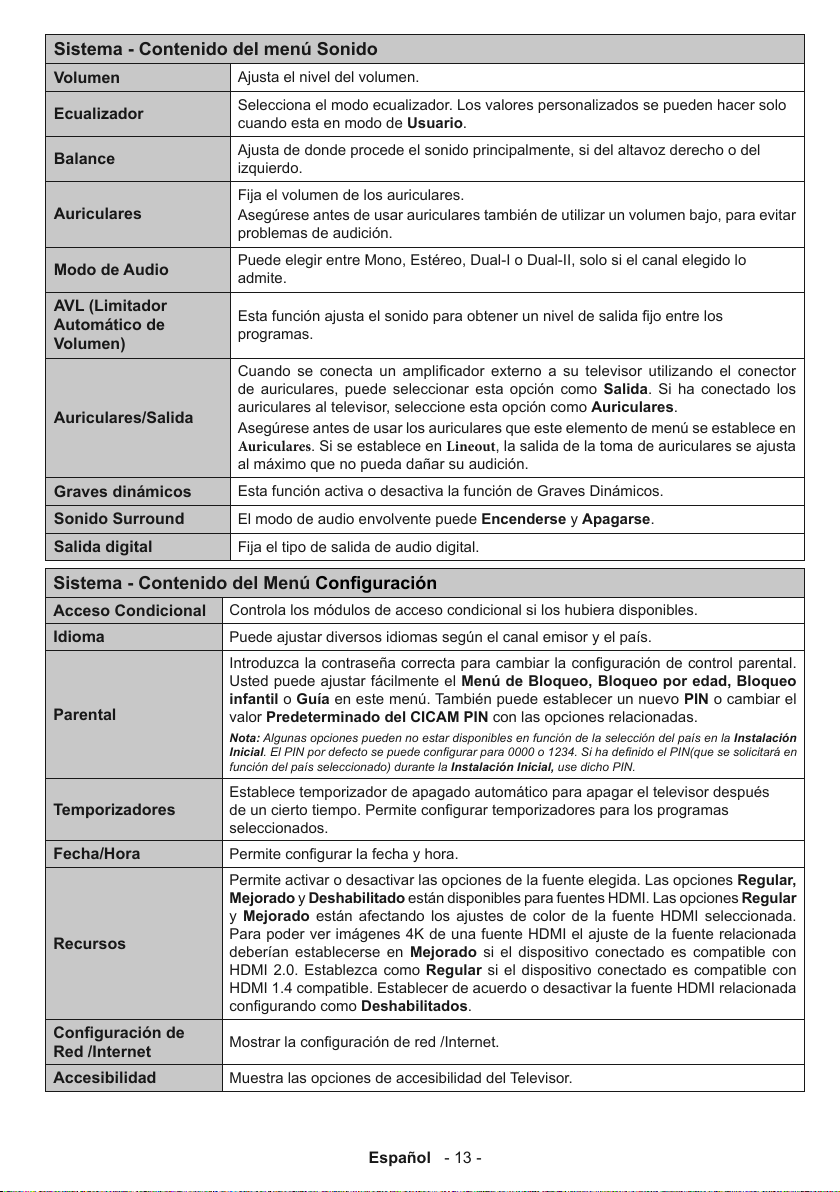 | Sistema - Contenido del menú Sonido | |
|---|---|
| Volumen | Ajusta el nivel del volumen. |
| Ecualizador | Selecciona el modo ecualizador. Los valores personalizados se pueden hacer solo cuando esta en modo de Usuario. |
| Balance | Ajusta de donde procede el sonido principalmente, si del altavoz derecho o del izquierdo. |
| Auriculares | Fija el volumen de los auriculares. Asegúrese antes de usar auriculares también de utilizar un volumen bajo, para evitar problemas de audición. |
| Modo de Audio | Puede elegir entre Mono, Estéreo, Dual-I o Dual-II, solo si el canal elegido lo admite. |
| AVL (Limitador Automático de Volumen) | Esta función ajusta el sonido para obtener un nivel de salida fijo entre los programas. |
| Auriculares/Salida | Cuando se conecta un amplificador externo a su televisor utilizando el conector de auriculares, puede seleccionar esta opción como Salida. Si ha conectado los auriculares al televisor, seleccione esta opción como Auriculares. Asegúrese antes de usar los auriculares que este elemento de menú se establece en Auriculares. Si se establece en Lineout, la salida de la toma de auriculares se ajusta al máximo que no pueda dañar su audición. |
| Graves dinámicos | Esta función activa o desactiva la función de Graves Dinámicos. |
| Sonido Surround | El modo de audio envolvente puede Encenderse y Apagarse. |
| Salida digital | Fija el tipo de salida de audio digital. |

| Sistema - Contenido del Menú Configuración | |
|---|---|
| Acceso Condicional | Controla los módulos de acceso condicional si los hubiera disponibles. |
| Idioma | Puede ajustar diversos idiomas según el canal emisor y el país. |
| Parental | Introduzca la contraseña correcta para cambiar la configuración de control parental. Usted puede ajustar fácilmente el Menú de Bloqueo, Bloqueo por edad, Bloqueo infantil o Guía en este menú. También puede establecer un nuevo PIN o cambiar el valor Predeterminado del CICAM PIN con las opciones relacionadas. Nota: Algunas opciones pueden no estar disponibles en función de la selección del país en la Instalación Inicial. El PIN por defecto se puede configurar para 0000 o 1234. Si ha definido el PIN(que se solicitará en función del país seleccionado) durante la Instalación Inicial, use dicho PIN. |
| Temporizadores | Establece temporizador de apagado automático para apagar el televisor después de un cierto tiempo. Permite configurar temporizadores para los programas seleccionados. |
| Fecha/Hora | Permite configurar la fecha y hora. |
| Recursos | Permite activar o desactivar las opciones de la fuente elegida. Las opciones Regular, Mejorado y Deshabilitado están disponibles para fuentes HDMI. Las opciones Regular y Mejorado están afectando los ajustes de color de la fuente HDMI seleccionada. Para poder ver imágenes 4K de una fuente HDMI el ajuste de la fuente relacionada deberían establecerse en Mejorado si el dispositivo conectado es compatible con HDMI 2.0. Establezca como Regular si el dispositivo conectado es compatible con HDMI 1.4 compatible. Establecer de acuerdo o desactivar la fuente HDMI relacionada configurando como Deshabilitados. |
| Configuración de Red /Internet | Mostrar la configuración de red /Internet. |
| Accesibilidad | Muestra las opciones de accesibilidad del Televisor. |

Español - 13 -